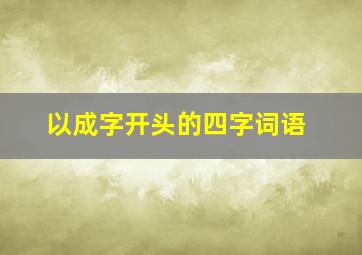 以成字开头的四字词语